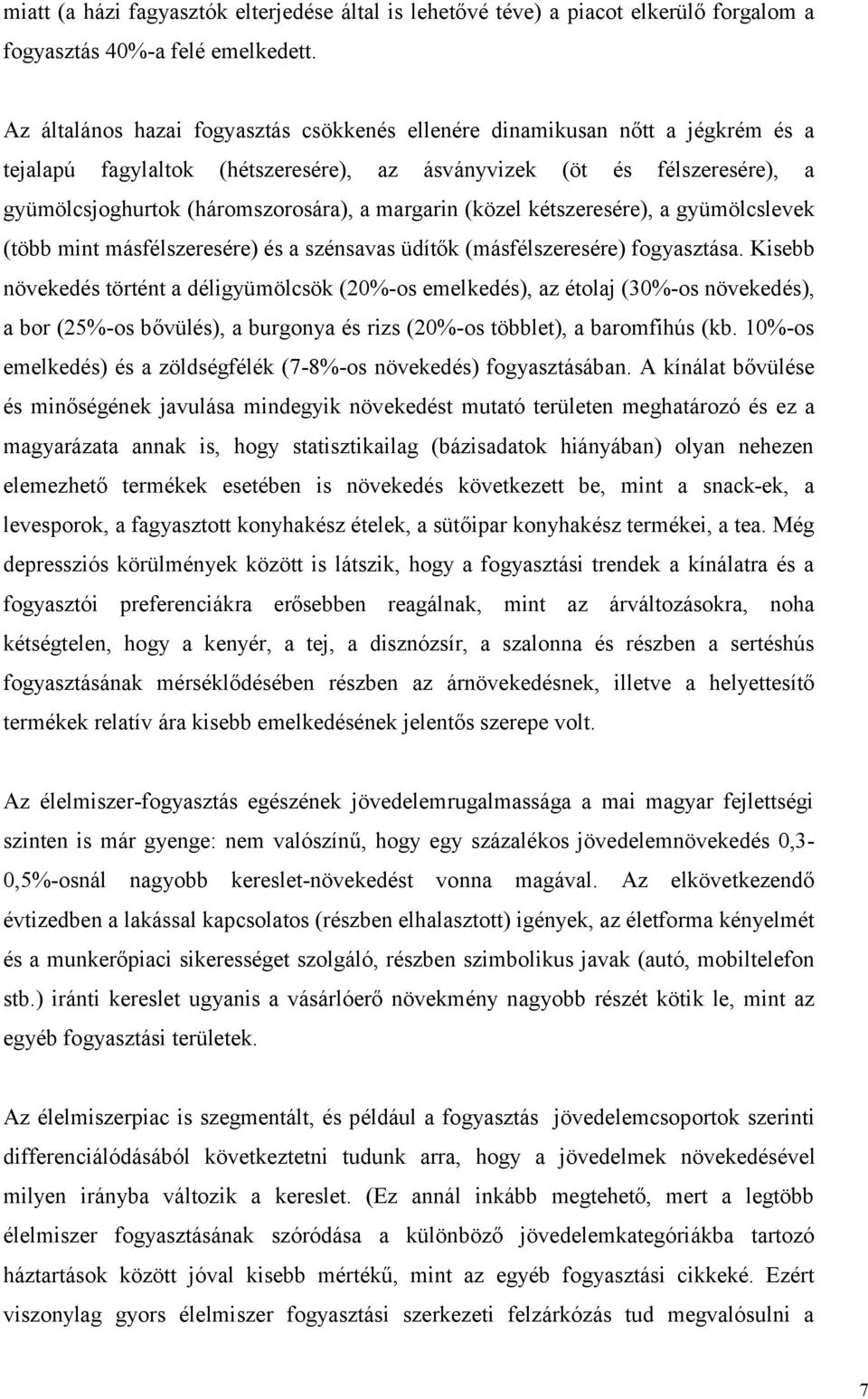 miatt (a házi fagyasztók elterjedése által is lehetővé téve) a piacot elkerülő forgalom a fogyasztás 40%-a felé emelkedett.

Az általános hazai fogyasztás csökkenés ellenére dinamikusan nőtt a jégkrém és a tejalapú fagylaltok (hétszeresére), az ásványvizek (öt és félszeresére), a gyümölcsjoghurtok (háromszorosára), a margarin (közel kétszeresére), a gyümölcslevek (több mint másfélszeresére) és a szénsavas üdítők (másfélszeresére) fogyasztása. Kisebb növekedés történt a déligyümölcsök (20%-os emelkedés), az étolaj (30%-os növekedés), a bor (25%-os bővülés), a burgonya és rizs (20%-os többlet), a baromfihús (kb. 10%-os emelkedés) és a zöldségfélék (7-8%-os növekedés) fogyasztásában. A kínálat bővülése és minőségének javulása mindegyik növekedést mutató területen meghatározó és ez a magyarázata annak is, hogy statisztikailag (bázisadatok hiányában) olyan nehezen elemezhető termékek esetében is növekedés következett be, mint a snack-ek, a levesporok, a fagyasztott konyhakész ételek, a sütőipar konyhakész termékei, a tea. Még depressziós körülmények között is látszik, hogy a fogyasztási trendek a kínálatra és a fogyasztói preferenciákra erősebben reagálnak, mint az árváltozásokra, noha kétségtelen, hogy a kenyér, a tej, a disznózsír, a szalonna és részben a sertéshús fogyasztásának mérséklődésében részben az árnövekedésnek, illetve a helyettesítő termékek relatív ára kisebb emelkedésének jelentős szerepe volt.

Az élelmiszer-fogyasztás egészének jövedelemrugalmassága a mai magyar fejlettségi szinten is már gyenge: nem valószínű, hogy egy százalékos jövedelemnövekedés 0,3-0,5%-osnál nagyobb kereslet-növekedést vonna magával. Az elkövetkezendő évtizedben a lakással kapcsolatos (részben elhalasztott) igények, az életforma kényelmét és a munkerőpiaci sikerességet szolgáló, részben szimbolikus javak (autó, mobiltelefon stb.) iránti kereslet ugyanis a vásárlóerő növekmény nagyobb részét kötik le, mint az egyéb fogyasztási területek.

Az élelmiszerpiac is szegmentált, és például a fogyasztás jövedelemcsoportok szerinti differenciálódásából következtetni tudunk arra, hogy a jövedelmek növekedésével milyen irányba változik a kereslet. (Ez annál inkább megtehető, mert a legtöbb élelmiszer fogyasztásának szóródása a különböző jövedelemkategóriákba tartozó háztartások között jóval kisebb mértékű, mint az egyéb fogyasztási cikkeké. Ezért viszonylag gyors élelmiszer fogyasztási szerkezeti felzárkózás tud megvalósulni a

7